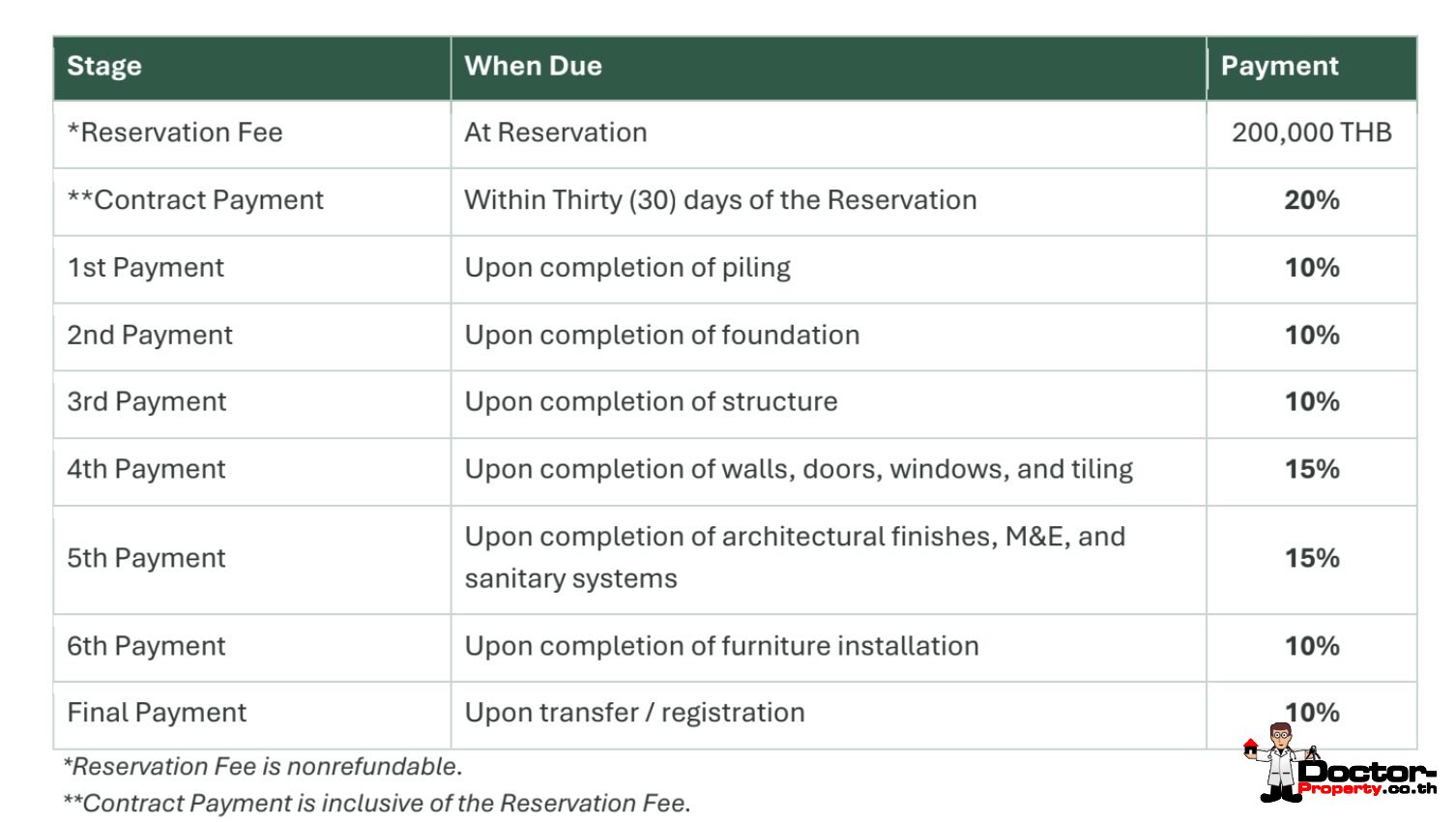 | Stage | When Due | Payment |
|---|---|---|
| *Reservation Fee | At Reservation | 200,000 THB |
| **Contract Payment | Within Thirty (30) days of the Reservation | 20% |
| 1st Payment | Upon completion of piling | 10% |
| 2nd Payment | Upon completion of foundation | 10% |
| 3rd Payment | Upon completion of structure | 10% |
| 4th Payment | Upon completion of walls, doors, windows, and tiling | 15% |
| 5th Payment | Upon completion of architectural finishes, M&E, and sanitary systems | 15% |
| 6th Payment | Upon completion of furniture installation | 10% |
| Final Payment | Upon transfer / registration | 10% |

*Reservation Fee is nonrefundable.

**Contract Payment is inclusive of the Reservation Fee.

Doctor-Property.co.th